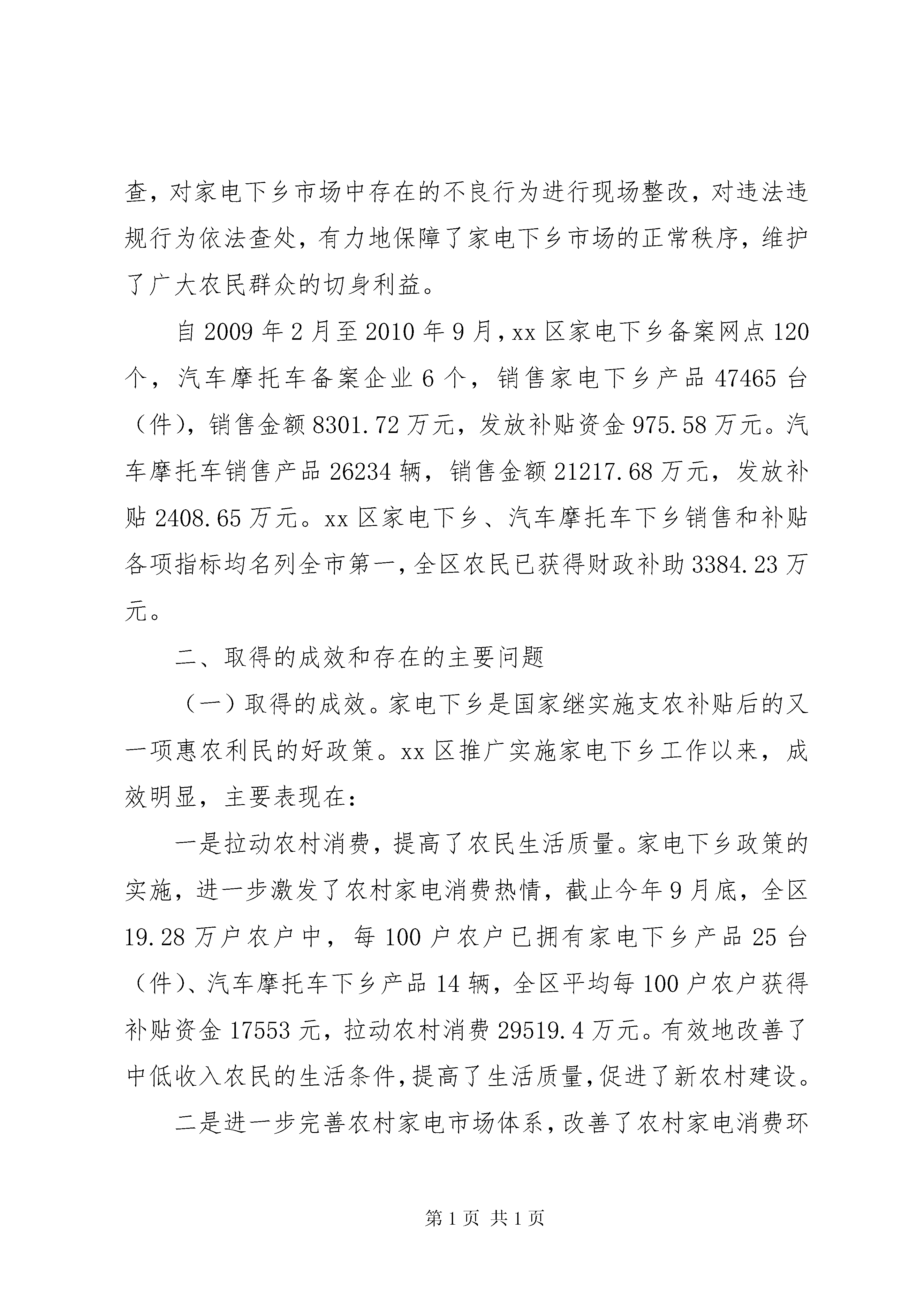 查，对家电下乡市场中存在的不良行为进行现场整改，对违法违规行为依法查处，有力地保障了家电下乡市场的正常秩序，维护了广大农民群众的切身利益。

自 2009 年 2 月至 2010 年 9 月，xx 区家电下乡备案网点 120 个，汽车摩托车备案企业 6 个，销售家电下乡产品 47465 台（件），销售金额 8301.72 万元，发放补贴资金 975.58 万元。汽车摩托车销售产品 26234 辆，销售金额 21217.68 万元，发放补贴 2408.65 万元。xx 区家电下乡、汽车摩托车下乡销售和补贴各项指标均名列全市第一，全区农民已获得财政补助 3384.23 万元。

二、取得的成效和存在的主要问题

（一）取得的成效。家电下乡是国家继实施支农补贴后的又一项惠农利民的好政策。xx 区推广实施家电下乡工作以来，成效明显，主要表现在：

一是拉动农村消费，提高了农民生活质量。家电下乡政策的实施，进一步激发了农村家电消费热情，截止今年 9 月底，全区 19.28 万户农户中，每 100 户农户已拥有家电下乡产品 25 台（件）、汽车摩托车下乡产品 14 辆，全区平均每 100 户农户获得补贴资金 17553 元，拉动农村消费 29519.4 万元。有效地改善了中低收入农民的生活条件，提高了生活质量，促进了新农村建设。

二是进一步完善农村家电市场体系，改善了农村家电消费环

第 1 页 共 1 页